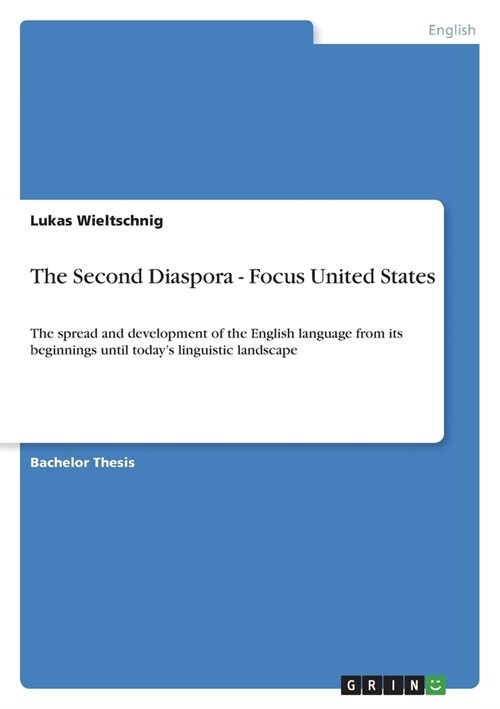 English

Lukas Wieltschnig

The Second Diaspora - Focus United States

The spread and development of the English language from its beginnings until today's linguistic landscape

Bachelor Thesis

GRIN